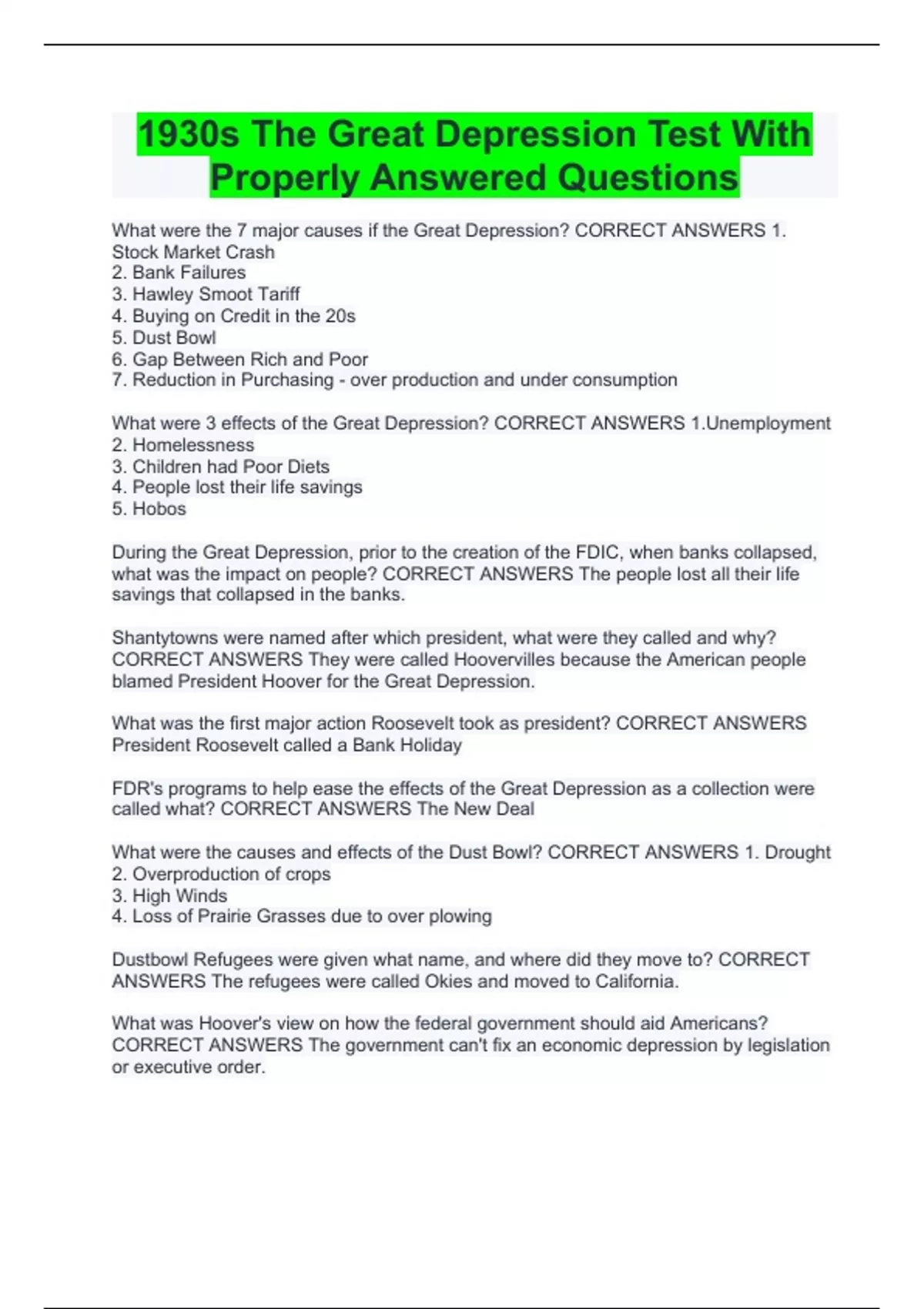 1930s The Great Depression Test With Properly Answered Questions

What were the 7 major causes if the Great Depression? CORRECT ANSWERS 1. Stock Market Crash
2. Bank Failures
3. Hawley Smoot Tariff
4. Buying on Credit in the 20s
5. Dust Bowl
6. Gap Between Rich and Poor
7. Reduction in Purchasing - over production and under consumption

What were 3 effects of the Great Depression? CORRECT ANSWERS 1.Unemployment
2. Homelessness
3. Children had Poor Diets
4. People lost their life savings
5. Hobos

During the Great Depression, prior to the creation of the FDIC, when banks collapsed, what was the impact on people? CORRECT ANSWERS The people lost all their life savings that collapsed in the banks.

Shantytowns were named after which president, what were they called and why? CORRECT ANSWERS They were called Hoovervilles because the American people blamed President Hoover for the Great Depression.

What was the first major action Roosevelt took as president? CORRECT ANSWERS President Roosevelt called a Bank Holiday

FDR's programs to help ease the effects of the Great Depression as a collection were called what? CORRECT ANSWERS The New Deal

What were the causes and effects of the Dust Bowl? CORRECT ANSWERS 1. Drought
2. Overproduction of crops
3. High Winds
4. Loss of Prairie Grasses due to over plowing

Dustbowl Refugees were given what name, and where did they move to? CORRECT ANSWERS The refugees were called Okies and moved to California.

What was Hoover's view on how the federal government should aid Americans? CORRECT ANSWERS The government can't fix an economic depression by legislation or executive order.